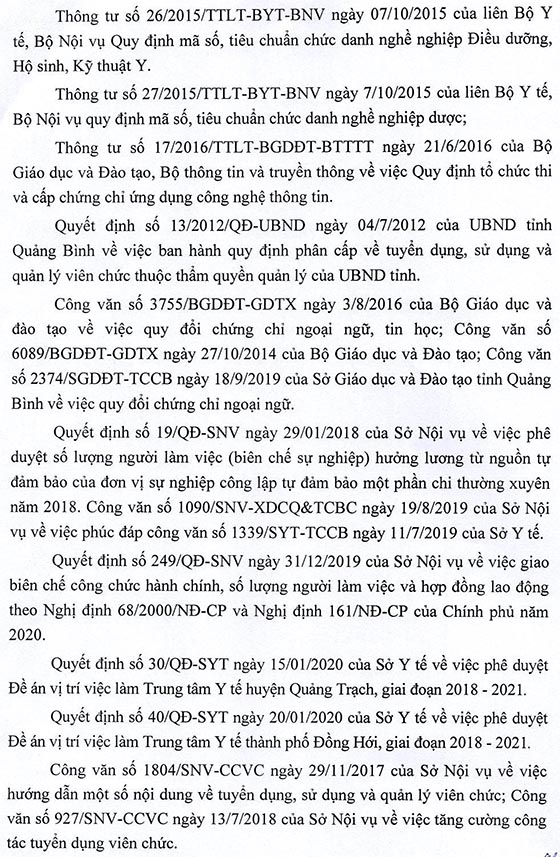 Thông tư số 26/2015/TTLT-BYT-BNV ngày 07/10/2015 của liên Bộ Y tế, Bộ Nội vụ Quy định mã số, tiêu chuẩn chức danh nghề nghiệp Điều dưỡng, Hộ sinh, Kỹ thuật Y.

Thông tư số 27/2015/TTLT-BYT-BNV ngày 7/10/2015 của liên Bộ Y tế, Bộ Nội vụ quy định mã số, tiêu chuẩn chức danh nghề nghiệp dược;

Thông tư số 17/2016/TTLT-BGDĐT-BTTTT ngày 21/6/2016 của Bộ Giáo dục và Đào tạo, Bộ thông tin và truyền thông về việc Quy định tổ chức thi và cấp chứng chỉ ứng dụng công nghệ thông tin.

Quyết định số 13/2012/QĐ-UBND ngày 04/7/2012 của UBND tỉnh Quảng Bình về việc ban hành quy định phân cấp về tuyển dụng, sử dụng và quản lý viên chức thuộc thẩm quyền quản lý của UBND tỉnh.

Công văn số 3755/BGDĐT-GDTX ngày 3/8/2016 của Bộ Giáo dục và đào tạo về việc quy đổi chứng chỉ ngoại ngữ, tin học; Công văn số 6089/BGDĐT-GDTX ngày 27/10/2014 của Bộ Giáo dục và Đào tạo; Công văn số 2374/SGDĐT-TCCB ngày 18/9/2019 của Sở Giáo dục và Đào tạo tỉnh Quảng Bình về việc quy đổi chứng chỉ ngoại ngữ.

Quyết định số 19/QĐ-SNV ngày 29/01/2018 của Sở Nội vụ về việc phê duyệt số lượng người làm việc (biên chế sự nghiệp) hưởng lương từ nguồn tự đảm bảo của đơn vị sự nghiệp công lập tự đảm bảo một phần chi thường xuyên năm 2018. Công văn số 1090/SNV-XDCQ&TCBC ngày 19/8/2019 của Sở Nội vụ về việc phúc đáp công văn số 1339/SYT-TCCB ngày 11/7/2019 của Sở Y tế.

Quyết định số 249/QĐ-SNV ngày 31/12/2019 của Sở Nội vụ về việc giao biên chế công chức hành chính, số lượng người làm việc và hợp đồng lao động theo Nghị định 68/2000/NĐ-CP và Nghị định 161/NĐ-CP của Chính phủ năm 2020.

Quyết định số 30/QĐ-SYT ngày 15/01/2020 của Sở Y tế về việc phê duyệt Đề án vị trí việc làm Trung tâm Y tế huyện Quảng Trạch, giai đoạn 2018 - 2021.

Quyết định số 40/QĐ-SYT ngày 20/01/2020 của Sở Y tế về việc phê duyệt Đề án vị trí việc làm Trung tâm Y tế thành phố Đồng Hới, giai đoạn 2018 - 2021.

Công văn số 1804/SNV-CCVC ngày 29/11/2017 của Sở Nội vụ về việc hướng dẫn một số nội dung về tuyển dụng, sử dụng và quản lý viên chức; Công văn số 927/SNV-CCVC ngày 13/7/2018 của Sở Nội vụ về việc tăng cường công tác tuyển dụng viên chức.